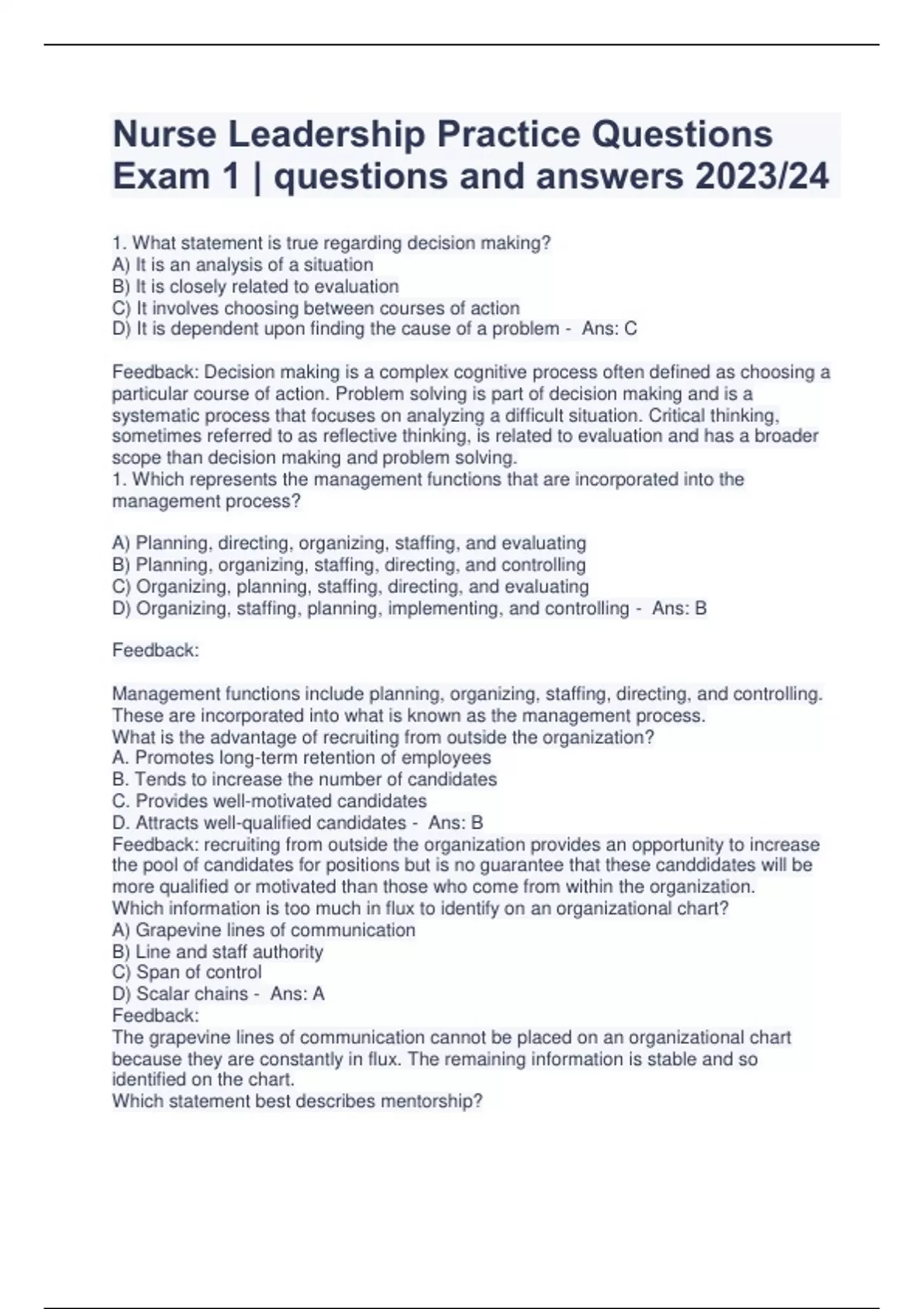 Nurse Leadership Practice Questions Exam 1 | questions and answers 2023/24

1. What statement is true regarding decision making?
A) It is an analysis of a situation
B) It is closely related to evaluation
C) It involves choosing between courses of action
D) It is dependent upon finding the cause of a problem - Ans: C

Feedback: Decision making is a complex cognitive process often defined as choosing a particular course of action. Problem solving is part of decision making and is a systematic process that focuses on analyzing a difficult situation. Critical thinking, sometimes referred to as reflective thinking, is related to evaluation and has a broader scope than decision making and problem solving.
1. Which represents the management functions that are incorporated into the management process?

A) Planning, directing, organizing, staffing, and evaluating
B) Planning, organizing, staffing, directing, and controlling
C) Organizing, planning, staffing, directing, and evaluating
D) Organizing, staffing, planning, implementing, and controlling - Ans: B

Feedback:

Management functions include planning, organizing, staffing, directing, and controlling. These are incorporated into what is known as the management process.
What is the advantage of recruiting from outside the organization?
A. Promotes long-term retention of employees
B. Tends to increase the number of candidates
C. Provides well-motivated candidates
D. Attracts well-qualified candidates - Ans: B
Feedback: recruiting from outside the organization provides an opportunity to increase the pool of candidates for positions but is no guarantee that these canddidates will be more qualified or motivated than those who come from within the organization.
Which information is too much in flux to identify on an organizational chart?
A) Grapevine lines of communication
B) Line and staff authority
C) Span of control
D) Scalar chains - Ans: A
Feedback:
The grapevine lines of communication cannot be placed on an organizational chart because they are constantly in flux. The remaining information is stable and so identified on the chart.
Which statement best describes mentorship?